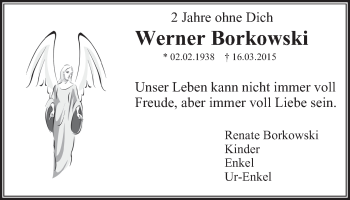 2 Jahre ohne Dich

Werner Borkowski

* 02.02.1938 † 16.03.2015

Unser Leben kann nicht immer voll Freude, aber immer voll Liebe sein.

Renate Borkowski
Kinder
Enkel
Ur-Enkel